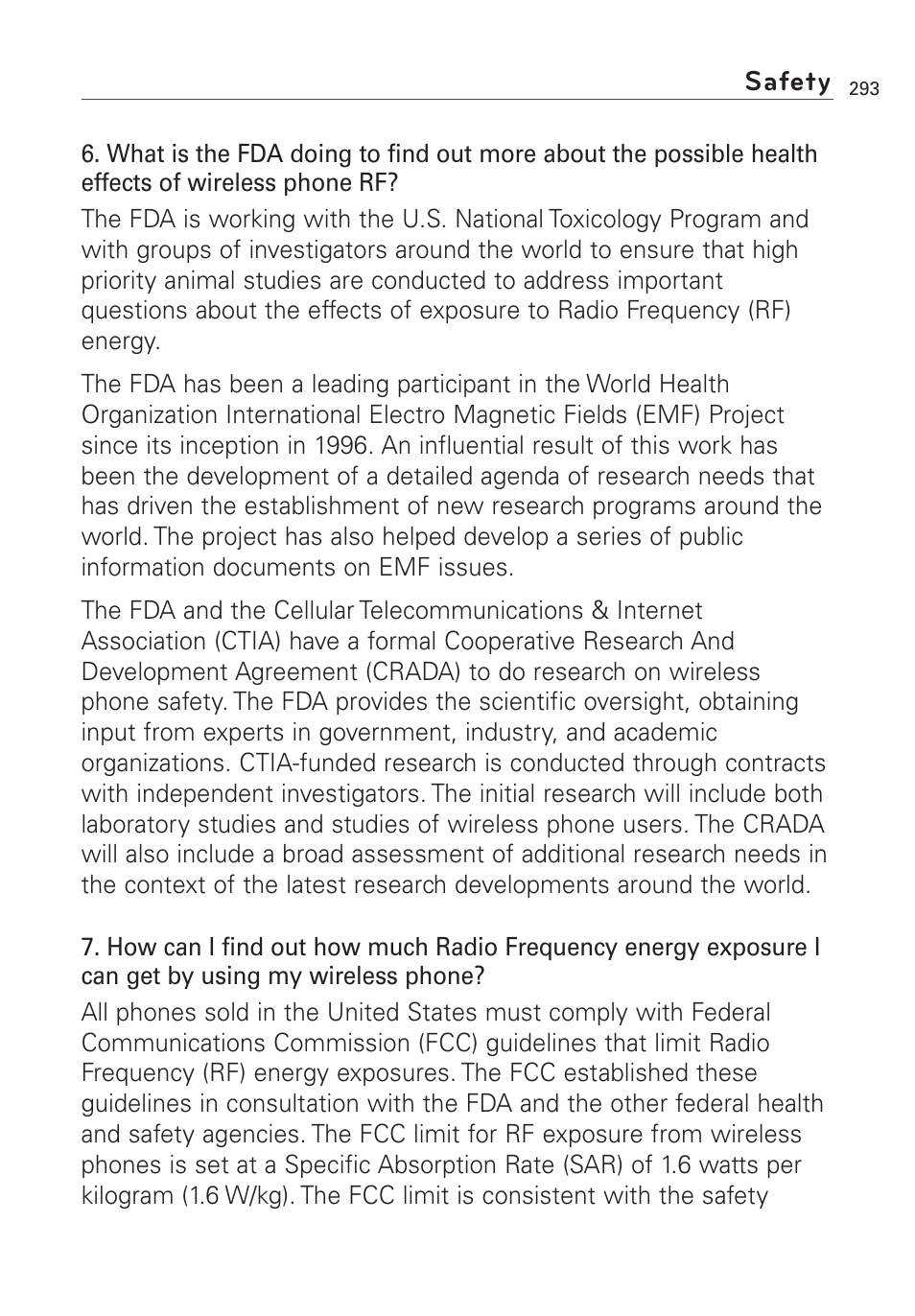 Safety 293

6. What is the FDA doing to find out more about the possible health effects of wireless phone RF?

The FDA is working with the U.S. National Toxicology Program and with groups of investigators around the world to ensure that high priority animal studies are conducted to address important questions about the effects of exposure to Radio Frequency (RF) energy.

The FDA has been a leading participant in the World Health Organization International Electro Magnetic Fields (EMF) Project since its inception in 1996. An influential result of this work has been the development of a detailed agenda of research needs that has driven the establishment of new research programs around the world. The project has also helped develop a series of public information documents on EMF issues.

The FDA and the Cellular Telecommunications & Internet Association (CTIA) have a formal Cooperative Research And Development Agreement (CRADA) to do research on wireless phone safety. The FDA provides the scientific oversight, obtaining input from experts in government, industry, and academic organizations. CTIA-funded research is conducted through contracts with independent investigators. The initial research will include both laboratory studies and studies of wireless phone users. The CRADA will also include a broad assessment of additional research needs in the context of the latest research developments around the world.

7. How can I find out how much Radio Frequency energy exposure I can get by using my wireless phone?

All phones sold in the United States must comply with Federal Communications Commission (FCC) guidelines that limit Radio Frequency (RF) energy exposures. The FCC established these guidelines in consultation with the FDA and the other federal health and safety agencies. The FCC limit for RF exposure from wireless phones is set at a Specific Absorption Rate (SAR) of 1.6 watts per kilogram (1.6 W/kg). The FCC limit is consistent with the safety